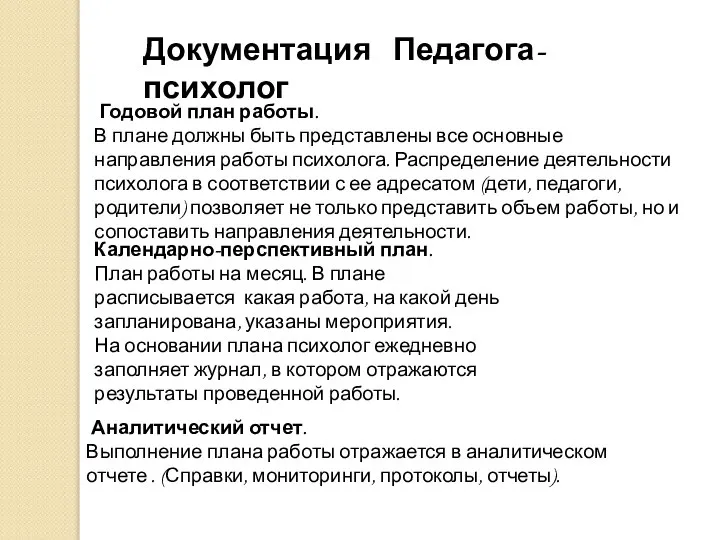 Документация Педагога-психолог

Годовой план работы.
В плане должны быть представлены все основные направления работы психолога. Распределение деятельности психолога в соответствии с ее адресатом (дети, педагоги, родители) позволяет не только представить объем работы, но и сопоставить направления деятельности.

Календарно-перспективный план.
План работы на месяц. В плане расписывается какая работа, на какой день запланирована, указаны мероприятия.
На основании плана психолог ежедневно заполняет журнал, в котором отражаются результаты проведенной работы.

Аналитический отчет.
Выполнение плана работы отражается в аналитическом отчете . (Справки, мониторинги, протоколы, отчеты).